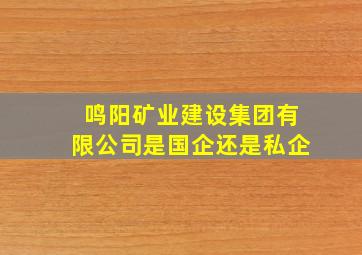 鸣阳矿业建设集团有限公司是国企还是私企